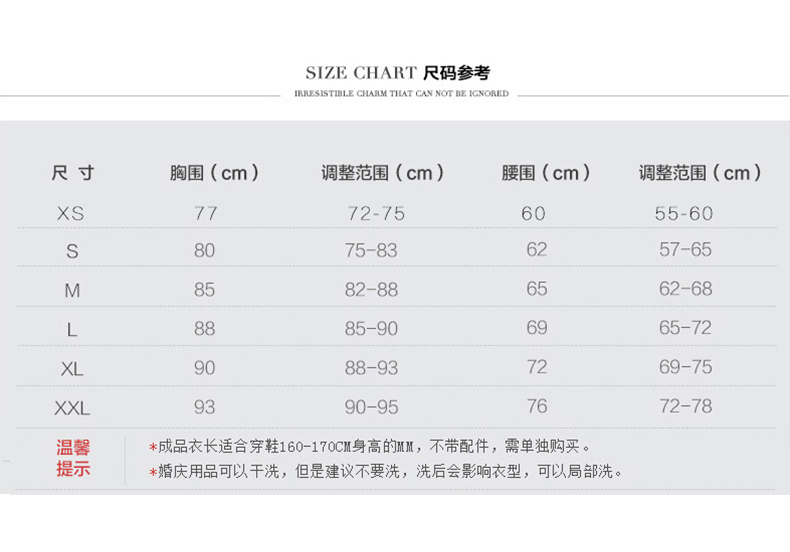 SIZE CHART 尺码参考

IRRESISTIBLE CHARM THAT CAN NOT BE IGNORED

| 尺 寸 | 胸围（cm） | 调整范围（cm） | 腰围（cm） | 调整范围（cm） |
|---|---|---|---|---|
| XS | 77 | 72-75 | 60 | 55-60 |
| S | 80 | 75-83 | 62 | 57-65 |
| M | 85 | 82-88 | 65 | 62-68 |
| L | 88 | 85-90 | 69 | 65-72 |
| XL | 90 | 88-93 | 72 | 69-75 |
| XXL | 93 | 90-95 | 76 | 72-78 |

温馨提示

*成品衣长适合穿鞋160-170CM身高的MM，不带配件，需单独购买。
*婚庆用品可以干洗，但是建议不要洗，洗后会影响衣型，可以局部洗。